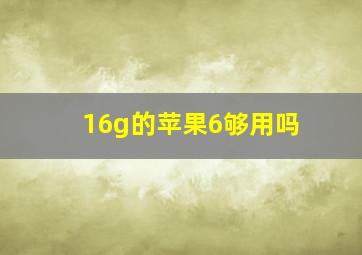 16g的苹果6够用吗